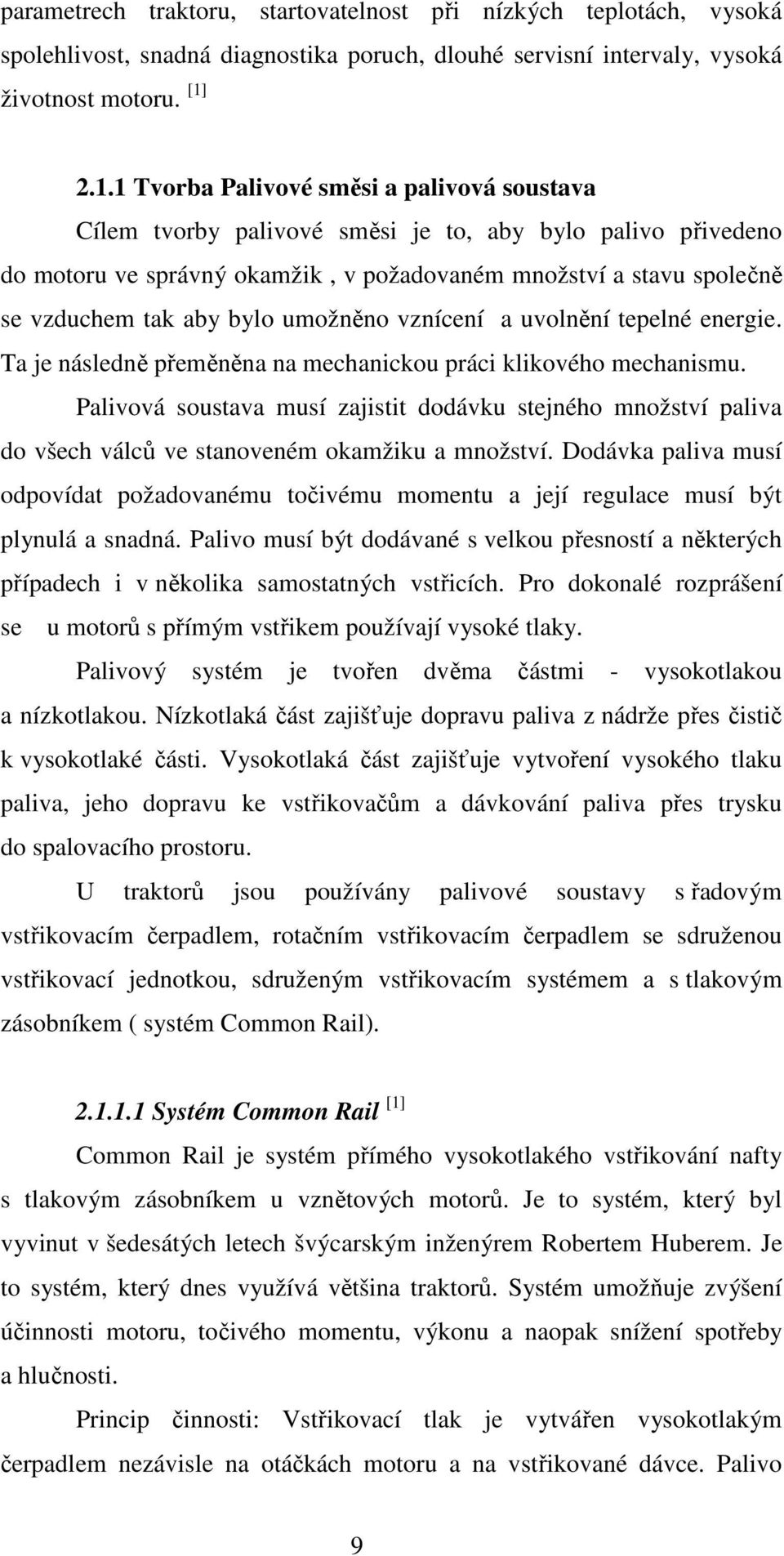 parametrech traktoru, startovatelnost při nízkých teplotách, vysoká spolehlivost, snadná diagnostika poruch, dlouhé servisní intervaly, vysoká životnost motoru. [1]

2.1.1 Tvorba Palivové směsi a palivová soustava

Cílem tvorby palivové směsi je to, aby bylo palivo přivedeno do motoru ve správný okamžik , v požadovaném množství a stavu společně se vzduchem tak aby bylo umožněno vznícení a uvolnění tepelné energie. Ta je následně přeměněna na mechanickou práci klikového mechanismu.

Palivová soustava musí zajistit dodávku stejného množství paliva do všech válců ve stanoveném okamžiku a množství. Dodávka paliva musí odpovídat požadovanému točivému momentu a její regulace musí být plynulá a snadná. Palivo musí být dodávané s velkou přesností a některých případech i v několika samostatných vstřicích. Pro dokonalé rozprášení se u motorů s přímým vstřikem používají vysoké tlaky.

Palivový systém je tvořen dvěma částmi - vysokotlakou a nízkotlakou. Nízkotlaká část zajišťuje dopravu paliva z nádrže přes čistič k vysokotlaké části. Vysokotlaká část zajišťuje vytvoření vysokého tlaku paliva, jeho dopravu ke vstřikovačům a dávkování paliva přes trysku do spalovacího prostoru.

U traktorů jsou používány palivové soustavy s řadovým vstřikovacím čerpadlem, rotačním vstřikovacím čerpadlem se sdruženou vstřikovací jednotkou, sdruženým vstřikovacím systémem a s tlakovým zásobníkem ( systém Common Rail).

2.1.1.1 Systém Common Rail [1]

Common Rail je systém přímého vysokotlakého vstřikování nafty s tlakovým zásobníkem u vznětových motorů. Je to systém, který byl vyvinut v šedesátých letech švýcarským inženýrem Robertem Huberem. Je to systém, který dnes využívá většina traktorů. Systém umožňuje zvýšení účinnosti motoru, točivého momentu, výkonu a naopak snížení spotřeby a hlučnosti.

Princip činnosti: Vstřikovací tlak je vytvářen vysokotlakým čerpadlem nezávisle na otáčkách motoru a na vstřikované dávce. Palivo

9